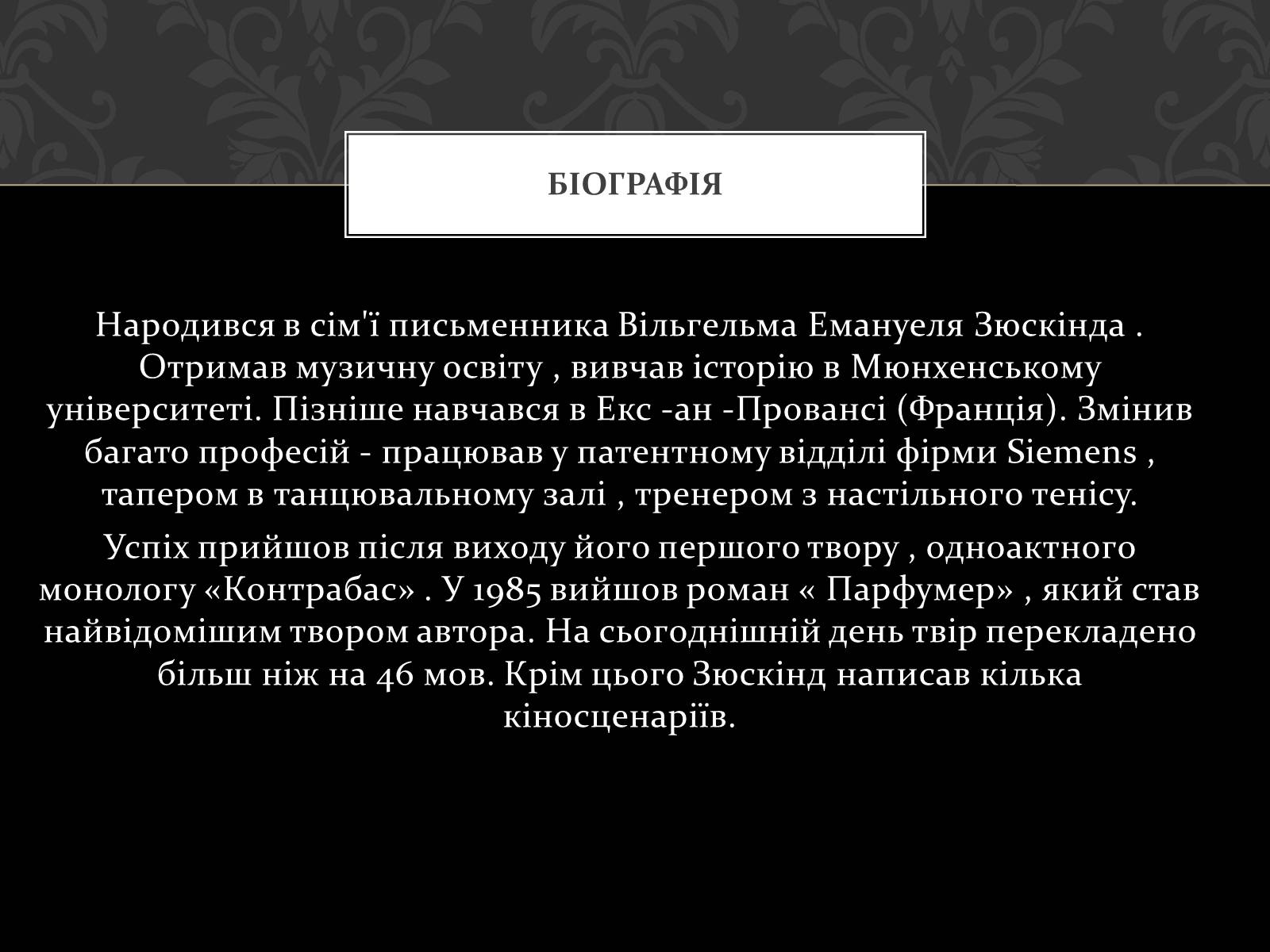 БІОГРАФІЯ

Народився в сім'ї письменника Вільгельма Емануеля Зюскінда . Отримав музичну освіту , вивчав історію в Мюнхенському університеті. Пізніше навчався в Екс -ан -Провансі (Франція). Змінив багато професій - працював у патентному відділі фірми Siemens , тапером в танцювальному залі , тренером з настільного тенісу.

Успіх прийшов після виходу його першого твору , одноактного монологу «Контрабас» . У 1985 вийшов роман « Парфумер» , який став найвідомішим твором автора. На сьогоднішній день твір перекладено більш ніж на 46 мов. Крім цього Зюскінд написав кілька кіносценаріїв.